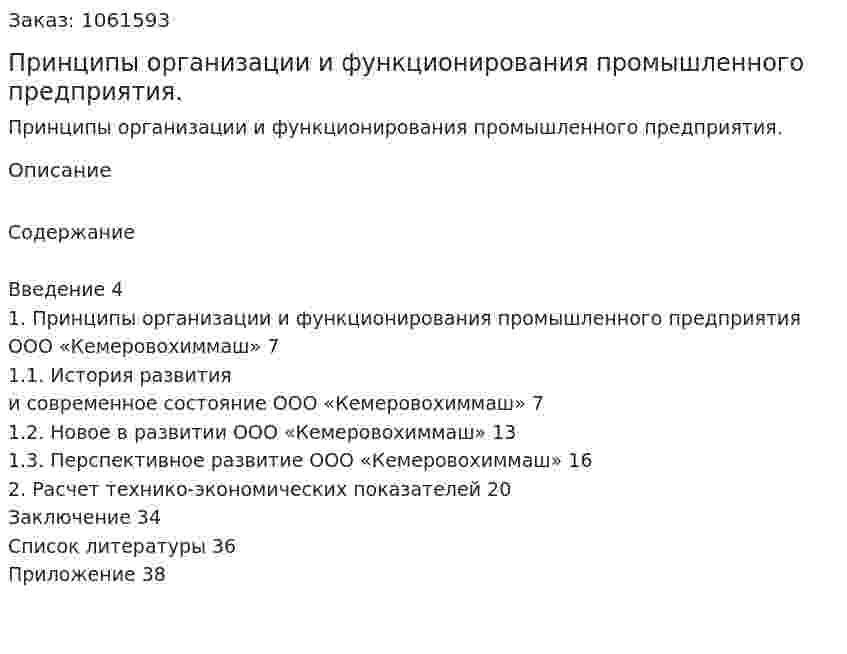 Заказ: 1061593

Принципы организации и функционирования промышленного предприятия.

Принципы организации и функционирования промышленного предприятия.

Описание

Содержание

Введение 4
1. Принципы организации и функционирования промышленного предприятия ООО «Кемеровохиммаш» 7
1.1. История развития
и современное состояние ООО «Кемеровохиммаш» 7
1.2. Новое в развитии ООО «Кемеровохиммаш» 13
1.3. Перспективное развитие ООО «Кемеровохиммаш» 16
2. Расчет технико-экономических показателей 20
Заключение 34
Список литературы 36
Приложение 38